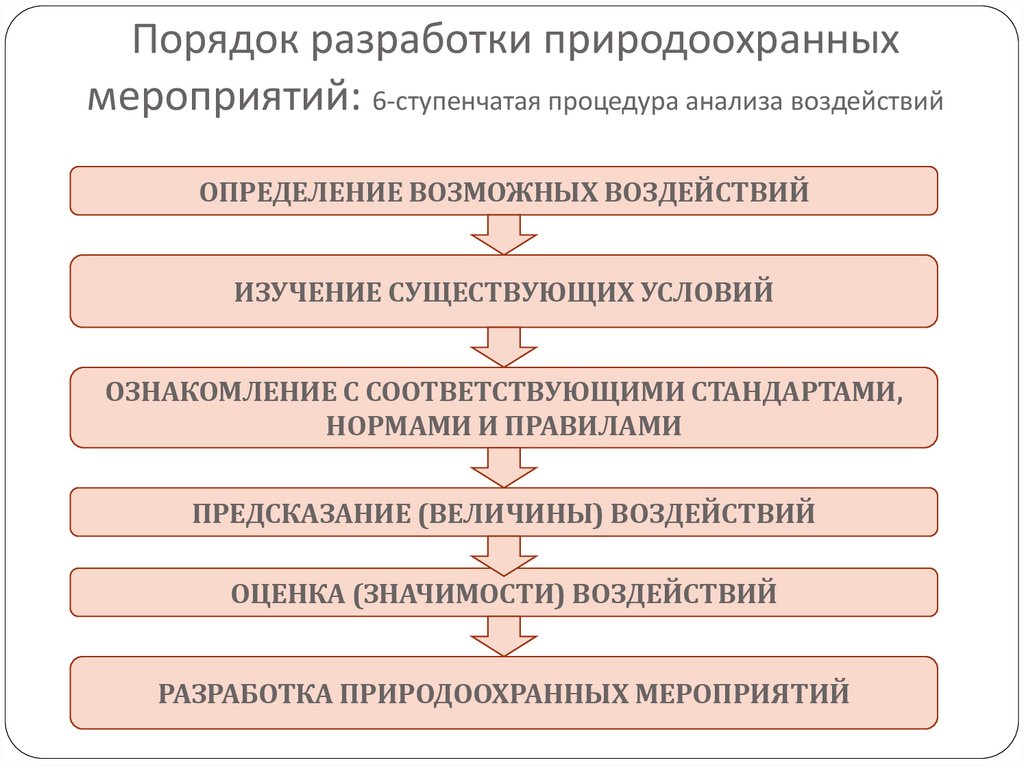 Порядок разработки природоохранных мероприятий: 6-ступенчатая процедура анализа воздействий

ОПРЕДЕЛЕНИЕ ВОЗМОЖНЫХ ВОЗДЕЙСТВИЙ

ИЗУЧЕНИЕ СУЩЕСТВУЮЩИХ УСЛОВИЙ

ОЗНАКОМЛЕНИЕ С СООТВЕТСТВУЮЩИМИ СТАНДАРТАМИ, НОРМАМИ И ПРАВИЛАМИ

ПРЕДСКАЗАНИЕ (ВЕЛИЧИНЫ) ВОЗДЕЙСТВИЙ

ОЦЕНКА (ЗНАЧИМОСТИ) ВОЗДЕЙСТВИЙ

РАЗРАБОТКА ПРИРОДООХРАННЫХ МЕРОПРИЯТИЙ